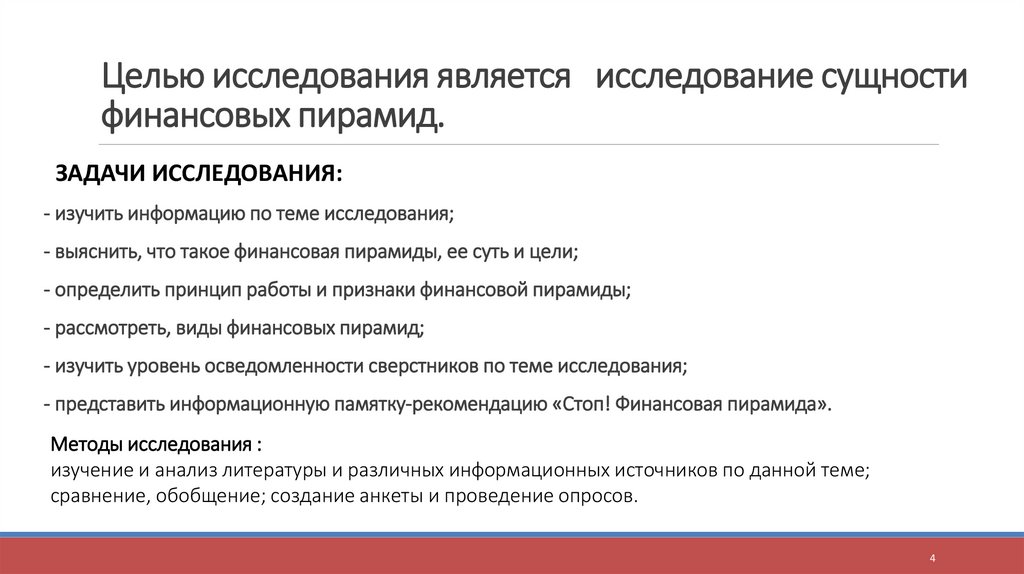 Целью исследования является исследование сущности финансовых пирамид.

ЗАДАЧИ ИССЛЕДОВАНИЯ:

- изучить информацию по теме исследования;

- выяснить, что такое финансовая пирамиды, ее суть и цели;

- определить принцип работы и признаки финансовой пирамиды;

- рассмотреть, виды финансовых пирамид;

- изучить уровень осведомленности сверстников по теме исследования;

- представить информационную памятку-рекомендацию «Стоп! Финансовая пирамида».

Методы исследования :
изучение и анализ литературы и различных информационных источников по данной теме; сравнение, обобщение; создание анкеты и проведение опросов.

4